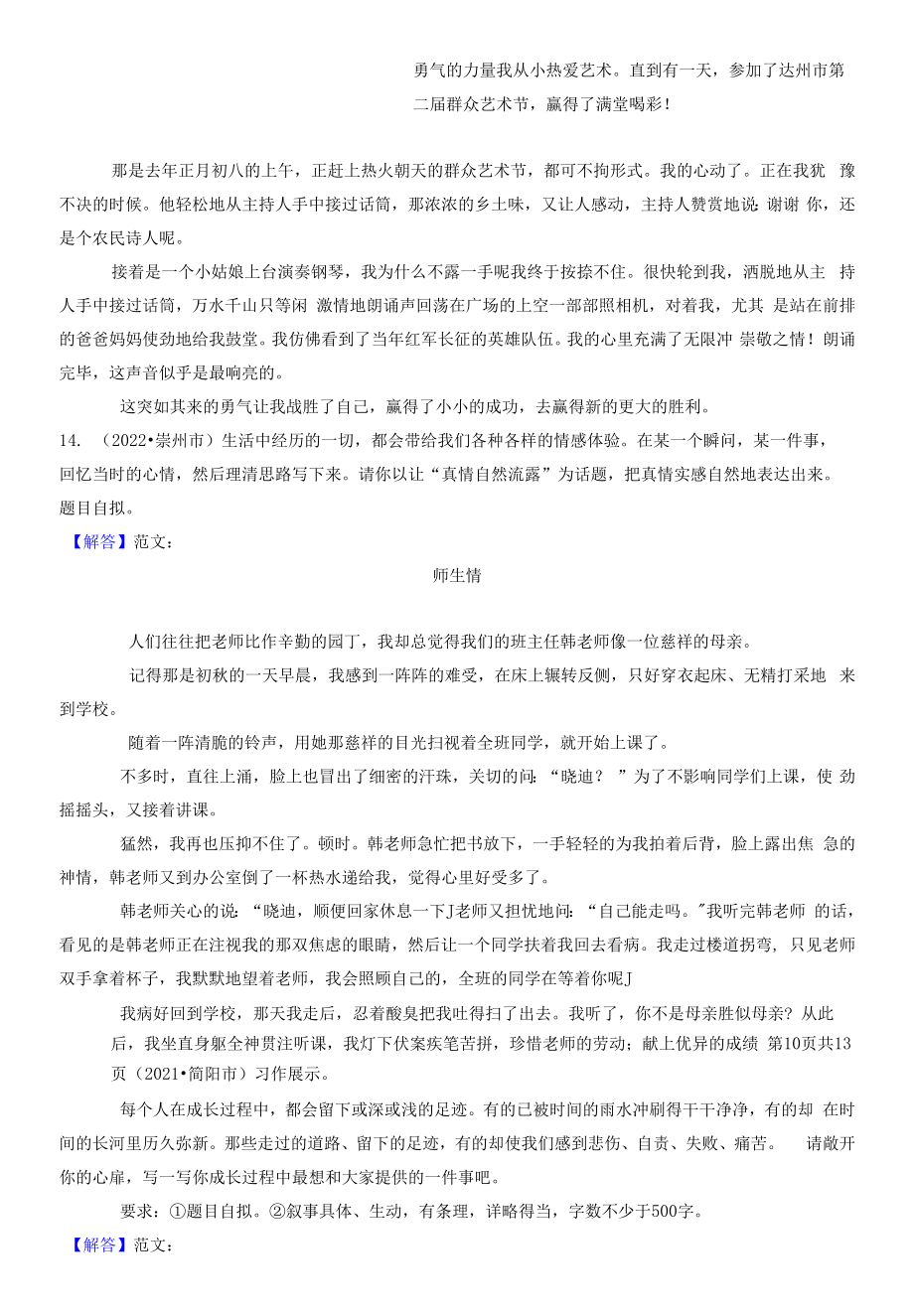 勇气的力量我从小热爱艺术。直到有一天，参加了达州市第二届群众艺术节，赢得了满堂喝彩！

那是去年正月初八的上午，正赶上热火朝天的群众艺术节，都可不拘形式。我的心动了。正在我犹 豫不决的时候。他轻松地从主持人手中接过话筒，那浓浓的乡土味，又让人感动，主持人赞赏地说:谢谢 你，还是个农民诗人呢。

接着是一个小姑娘上台演奏钢琴，我为什么不露一手呢我终于按捺不住。很快轮到我，洒脱地从主 持人手中接过话筒，万水千山只等闲 激情地朗诵声回荡在广场的上空一部部照相机，对着我，尤其 是站在前排的爸爸妈妈使劲地给我鼓堂。我仿佛看到了当年红军长征的英雄队伍。我的心里充满了无限冲 崇敬之情！朗诵完毕，这声音似乎是最响亮的。

这突如其来的勇气让我战胜了自己，赢得了小小的成功，去赢得新的更大的胜利。

14. （2022•崇州市）生活中经历的一切，都会带给我们各种各样的情感体验。在某一个瞬间，某一件事，回忆当时的心情，然后理清思路写下来。请你以让“真情自然流露”为话题，把真情实感自然地表达出来。题目自拟。

【解答】范文：

师生情

人们往往把老师比作辛勤的园丁，我却总觉得我们的班主任韩老师像一位慈祥的母亲。

记得那是初秋的一天早晨，我感到一阵阵的难受，在床上辗转反侧，只好穿衣起床、无精打采地 来到学校。

随着一阵清脆的铃声，用她那慈祥的目光扫视着全班同学，就开始上课了。

不多时，直往上涌，脸上也冒出了细密的汗珠，关切的问：“晓迪？ ”为了不影响同学们上课，使 劲摇摇头，又接着讲课。

猛然，我再也压抑不住了。顿时。韩老师急忙把书放下，一手轻轻的为我拍着后背，脸上露出焦 急的神情，韩老师又到办公室倒了一杯热水递给我，觉得心里好受多了。

韩老师关心的说：“晓迪，顺便回家休息一下J老师又担忧地问：“自己能走吗。"我听完韩老师 的话，看见的是韩老师正在注视我的那双焦虑的眼睛，然后让一个同学扶着我回去看病。我走过楼道拐弯，只见老师双手拿着杯子，我默默地望着老师，我会照顾自己的，全班的同学在等着你呢J

我病好回到学校，那天我走后，忍着酸臭把我吐得扫了出去。我听了，你不是母亲胜似母亲？从此后，我坐直身躯全神贯注听课，我灯下伏案疾笔苦拼，珍惜老师的劳动；献上优异的成绩 第10页共13页（2021•简阳市）习作展示。

每个人在成长过程中，都会留下或深或浅的足迹。有的已被时间的雨水冲刷得干干净净，有的却 在时间的长河里历久弥新。那些走过的道路、留下的足迹，有的却使我们感到悲伤、自责、失败、痛苦。 请敞开你的心扉，写一写你成长过程中最想和大家提供的一件事吧。

要求：①题目自拟。②叙事具体、生动，有条理，详略得当，字数不少于500字。

【解答】范文：